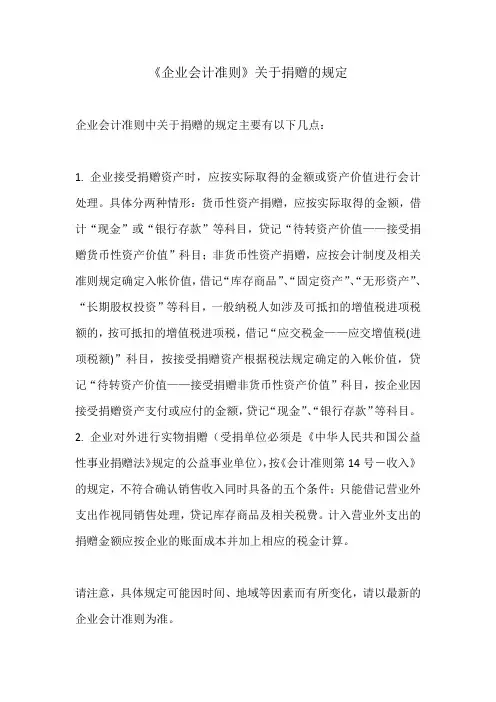 《企业会计准则》关于捐赠的规定

企业会计准则中关于捐赠的规定主要有以下几点：

1. 企业接受捐赠资产时，应按实际取得的金额或资产价值进行会计处理。具体分两种情形：货币性资产捐赠，应按实际取得的金额，借计“现金”或“银行存款”等科目，贷记“待转资产价值——接受捐赠货币性资产价值”科目；非货币性资产捐赠，应按会计制度及相关准则规定确定入帐价值，借记“库存商品”、“固定资产”、“无形资产”、“长期股权投资”等科目，一般纳税人如涉及可抵扣的增值税进项税额的，按可抵扣的增值税进项税，借记“应交税金——应交增值税(进项税额)”科目，按接受捐赠资产根据税法规定确定的入帐价值，贷记“待转资产价值——接受捐赠非货币性资产价值”科目，按企业因接受捐赠资产支付或应付的金额，贷记“现金”、“银行存款”等科目。
2. 企业对外进行实物捐赠（受捐单位必须是《中华人民共和国公益性事业捐赠法》规定的公益事业单位），按《会计准则第 14 号－收入》的规定，不符合确认销售收入同时具备的五个条件；只能借记营业外支出作视同销售处理，贷记库存商品及相关税费。计入营业外支出的捐赠金额应按企业的账面成本并加上相应的税金计算。

请注意，具体规定可能因时间、地域等因素而有所变化，请以最新的企业会计准则为准。